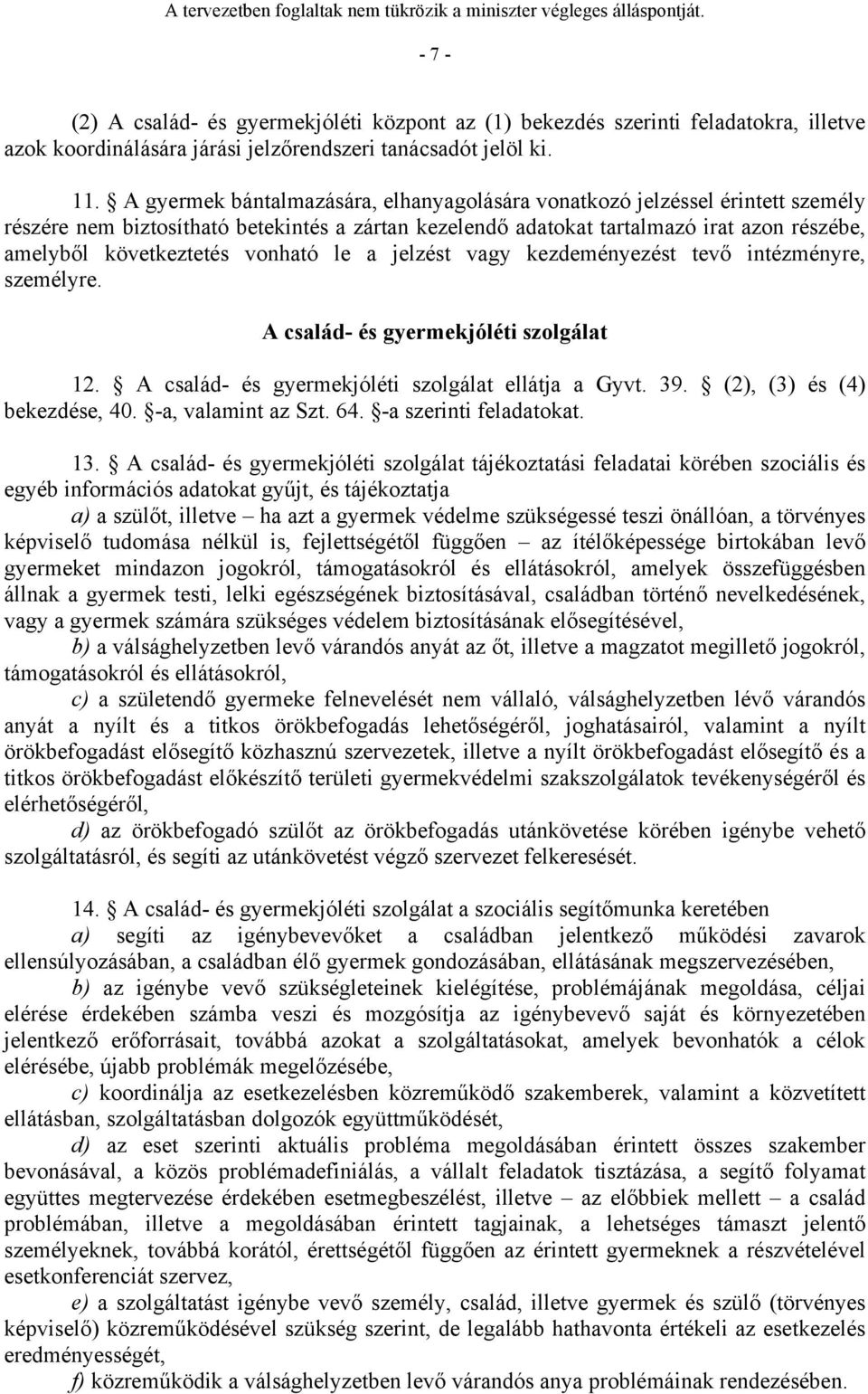 A tervezetben foglaltak nem tükrözik a miniszter végleges álláspontját.

- 7 -

(2) A család- és gyermekjóléti központ az (1) bekezdés szerinti feladatokra, illetve azok koordinálására járási jelzőrendszeri tanácsadót jelöl ki.

11. A gyermek bántalmazására, elhanyagolására vonatkozó jelzéssel érintett személy részére nem biztosítható betekintés a zártan kezelendő adatokat tartalmazó irat azon részébe, amelyből következtetés vonható le a jelzést vagy kezdeményezést tevő intézményre, személyre.

A család- és gyermekjóléti szolgálat

12. A család- és gyermekjóléti szolgálat ellátja a Gyvt. 39. (2), (3) és (4) bekezdése, 40. -a, valamint az Szt. 64. -a szerinti feladatokat.

13. A család- és gyermekjóléti szolgálat tájékoztatási feladatai körében szociális és egyéb információs adatokat gyűjt, és tájékoztatja

a) a szülőt, illetve – ha azt a gyermek védelme szükségessé teszi önállóan, a törvényes képviselő tudomása nélkül is, fejlettségétől függően – az ítélőképessége birtokában levő gyermeket mindazon jogokról, támogatásokról és ellátásokról, amelyek összefüggésben állnak a gyermek testi, lelki egészségének biztosításával, családban történő nevelkedésének, vagy a gyermek számára szükséges védelem biztosításának elősegítésével,

b) a válsághelyzetben levő várandós anyát az őt, illetve a magzatot megillető jogokról, támogatásokról és ellátásokról,

c) a születendő gyermeke felnevelését nem vállaló, válsághelyzetben lévő várandós anyát a nyílt és a titkos örökbefogadás lehetőségéről, joghatásairól, valamint a nyílt örökbefogadást elősegítő közhasznú szervezetek, illetve a nyílt örökbefogadást elősegítő és a titkos örökbefogadást előkészítő területi gyermekvédelmi szakszolgálatok tevékenységéről és elérhetőségéről,

d) az örökbefogadó szülőt az örökbefogadás utánkövetése körében igénybe vehető szolgáltatásról, és segíti az utánkövetést végző szervezet felkeresését.

14. A család- és gyermekjóléti szolgálat a szociális segítőmunka keretében

a) segíti az igénybevevőket a családban jelentkező működési zavarok ellensúlyozásában, a családban élő gyermek gondozásában, ellátásának megszervezésében,

b) az igénybe vevő szükségleteinek kielégítése, problémájának megoldása, céljai elérése érdekében számba veszi és mozgósítja az igénybevevő saját és környezetében jelentkező erőforrásait, továbbá azokat a szolgáltatásokat, amelyek bevonhatók a célok elérésébe, újabb problémák megelőzésébe,

c) koordinálja az esetkezelésben közreműködő szakemberek, valamint a közvetített ellátásban, szolgáltatásban dolgozók együttműködését,

d) az eset szerinti aktuális probléma megoldásában érintett összes szakember bevonásával, a közös problémadefiniálás, a vállalt feladatok tisztázása, a segítő folyamat együttes megtervezése érdekében esetmegbeszélést, illetve – az előbbiek mellett – a család problémában, illetve a megoldásában érintett tagjainak, a lehetséges támaszt jelentő személyeknek, továbbá korától, érettségétől függően az érintett gyermeknek a részvételével esetkonferenciát szervez,

e) a szolgáltatást igénybe vevő személy, család, illetve gyermek és szülő (törvényes képviselő) közreműködésével szükség szerint, de legalább hathavonta értékeli az esetkezelés eredményességét,

f) közreműködik a válsághelyzetben levő várandós anya problémáinak rendezésében.